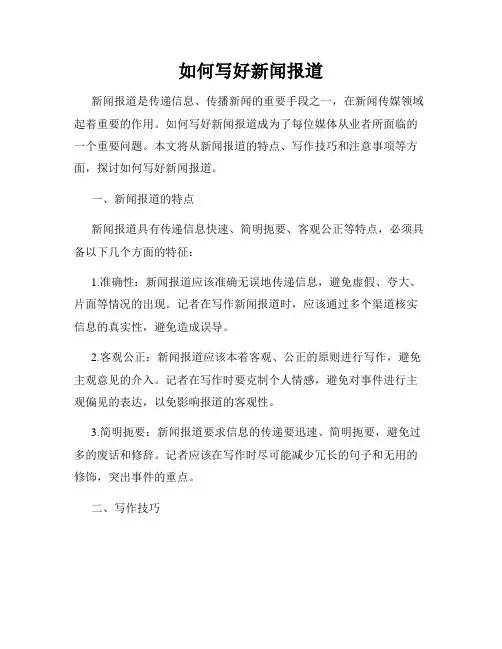 如何写好新闻报道

新闻报道是传递信息、传播新闻的重要手段之一，在新闻传媒领域起着重要的作用。如何写好新闻报道成为了每位媒体从业者所面临的一个重要问题。本文将从新闻报道的特点、写作技巧和注意事项等方面，探讨如何写好新闻报道。

一、新闻报道的特点

新闻报道具有传递信息快速、简明扼要、客观公正等特点，必须具备以下几个方面的特征：

1.准确性：新闻报道应该准确无误地传递信息，避免虚假、夸大、片面等情况的出现。记者在写作新闻报道时，应该通过多个渠道核实信息的真实性，避免造成误导。

2.客观公正：新闻报道应该本着客观、公正的原则进行写作，避免主观意见的介入。记者在写作时要克制个人情感，避免对事件进行主观偏见的表达，以免影响报道的客观性。

3.简明扼要：新闻报道要求信息的传递要迅速、简明扼要，避免过多的废话和修辞。记者应该在写作时尽可能减少冗长的句子和无用的修饰，突出事件的重点。

二、写作技巧